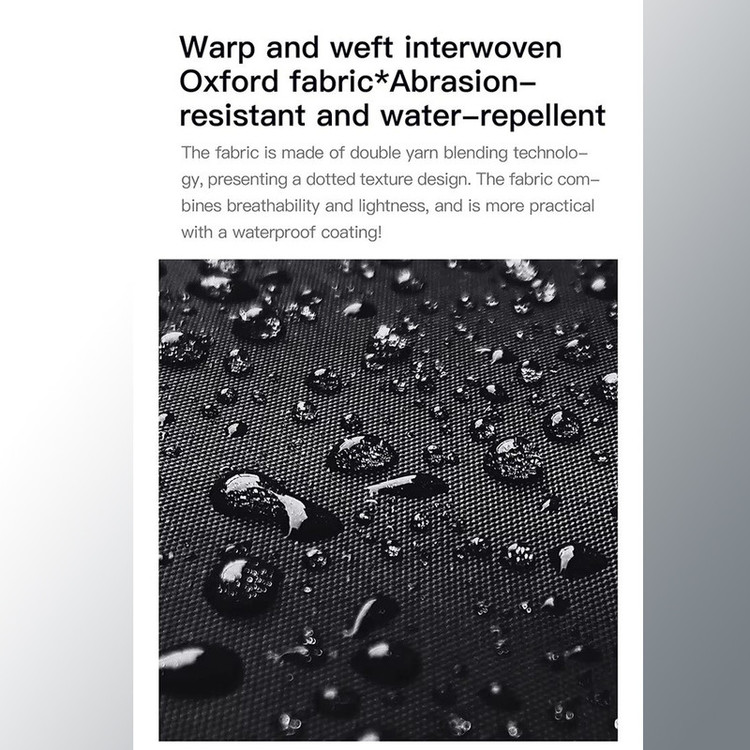 Warp and weft interwoven Oxford fabric*Abrasion–resistant and water–repellent

The fabric is made of double yarn blending technology, presenting a dotted texture design. The fabric combines breathability and lightness, and is more practical with a waterproof coating!